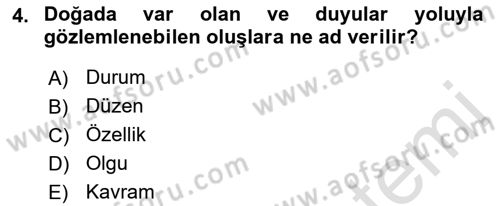 4. Doğada var olan ve duyular yoluyla gözlemlenebilen oluşlara ne ad verilir?

A) Durum
B) Düzen
C) Özellik
D) Olgu
E) Kavram

www.aofsoru.com
www.aofsoru.com
www.aofsoru.com
www.aofsoru.com